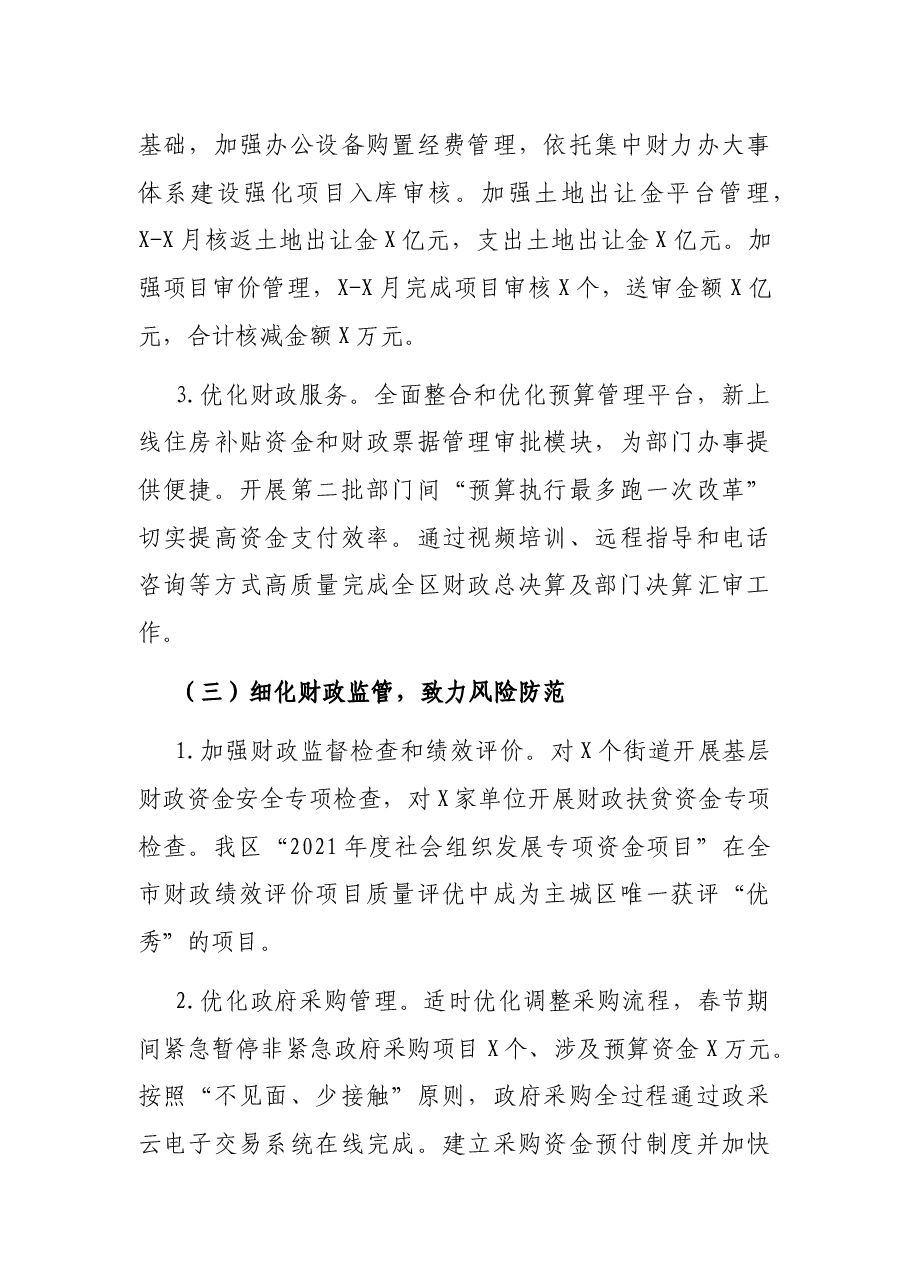 基础，加强办公设备购置经费管理，依托集中财力办大事体系建设强化项目入库审核。加强土地出让金平台管理，X-X月核返土地出让金X亿元，支出土地出让金X亿元。加强项目审价管理，X-X月完成项目审核X个，送审金额X亿元，合计核减金额X万元。

3.优化财政服务。全面整合和优化预算管理平台，新上线住房补贴资金和财政票据管理审批模块，为部门办事提供便捷。开展第二批部门间“预算执行最多跑一次改革”切实提高资金支付效率。通过视频培训、远程指导和电话咨询等方式高质量完成全区财政总决算及部门决算汇审工作。

（三）细化财政监管，致力风险防范

1.加强财政监督检查和绩效评价。对X个街道开展基层财政资金安全专项检查，对X家单位开展财政扶贫资金专项检查。我区“2021年度社会组织发展专项资金项目”在全市财政绩效评价项目质量评优中成为主城区唯一获评“优秀”的项目。

2.优化政府采购管理。适时优化调整采购流程，春节期间紧急暂停非紧急政府采购项目X个、涉及预算资金X万元。按照“不见面、少接触”原则，政府采购全过程通过政采云电子交易系统在线完成。建立采购资金预付制度并加快